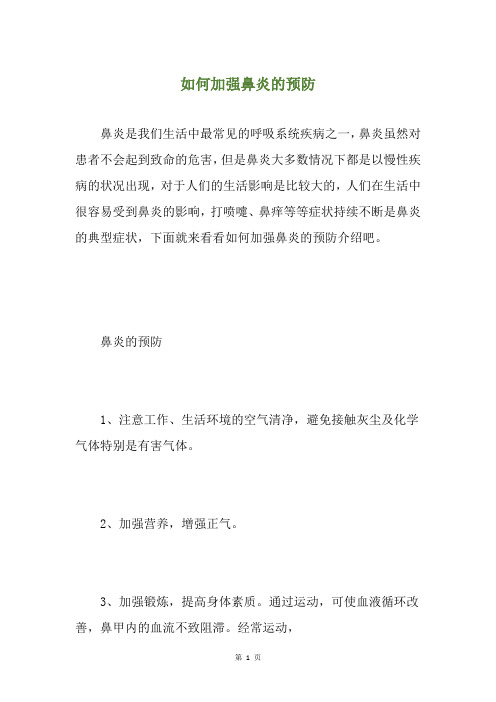 如何加强鼻炎的预防

鼻炎是我们生活中最常见的呼吸系统疾病之一，鼻炎虽然对患者不会起到致命的危害，但是鼻炎大多数情况下都是以慢性疾病的状况出现，对于人们的生活影响是比较大的，人们在生活中很容易受到鼻炎的影响，打喷嚏、鼻痒等等症状持续不断是鼻炎的典型症状，下面就来看看如何加强鼻炎的预防介绍吧。

鼻炎的预防

1、注意工作、生活环境的空气清净，避免接触灰尘及化学气体特别是有害气体。

2、加强营养，增强正气。

3、加强锻炼，提高身体素质。通过运动，可使血液循环改善，鼻甲内的血流不致阻滞。经常运动，

第 1 页